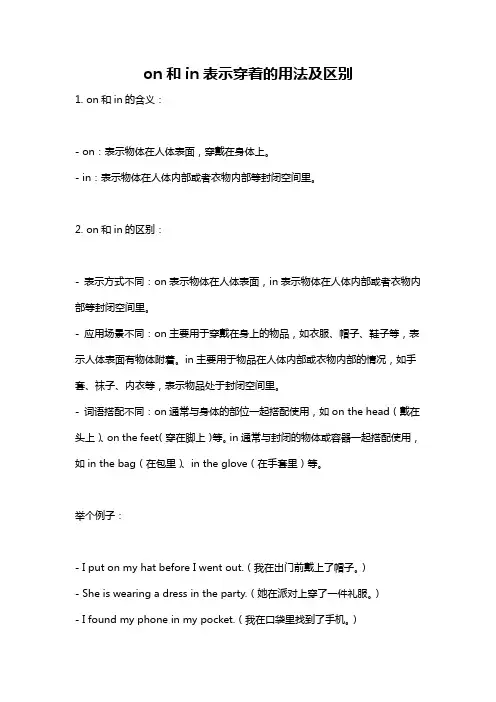 on 和 in 表示穿着的用法及区别

1. on 和 in 的含义：

- on：表示物体在人体表面，穿戴在身体上。
- in：表示物体在人体内部或者衣物内部等封闭空间里。

2. on 和 in 的区别：

- 表示方式不同：on 表示物体在人体表面，in 表示物体在人体内部或者衣物内部等封闭空间里。
- 应用场景不同：on 主要用于穿戴在身上的物品，如衣服、帽子、鞋子等，表示人体表面有物体附着。in 主要用于物品在人体内部或衣物内部的情况，如手套、袜子、内衣等，表示物品处于封闭空间里。
- 词语搭配不同：on 通常与身体的部位一起搭配使用，如 on the head（戴在头上）、on the feet（穿在脚上）等。in 通常与封闭的物体或容器一起搭配使用，如 in the bag（在包里）、in the glove（在手套里）等。

举个例子：

- I put on my hat before I went out.（我在出门前戴上了帽子。）
- She is wearing a dress in the party.（她在派对上穿了一件礼服。）
- I found my phone in my pocket.（我在口袋里找到了手机。）